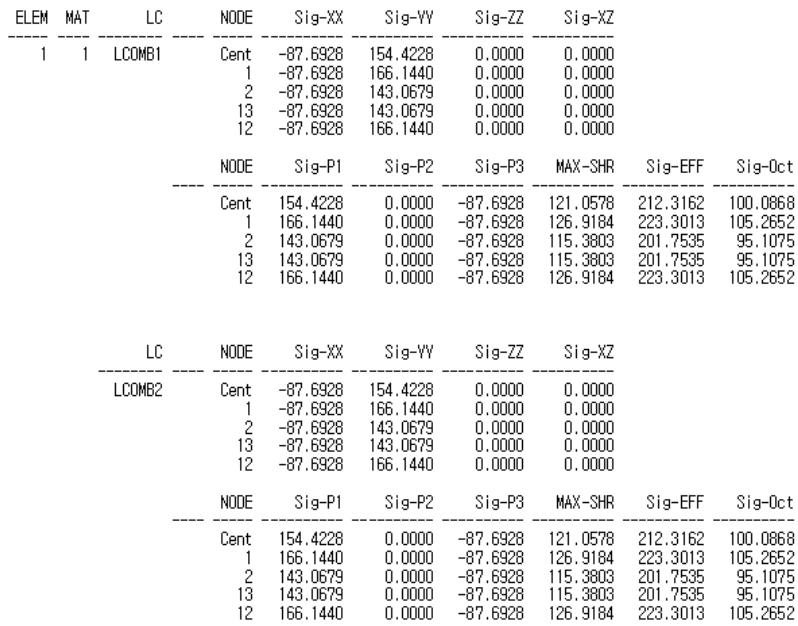 | ELEM | MAT | LC | NODE | Sig-XX | Sig-YY | Sig-ZZ | Sig-XZ |
|---|---|---|---|---|---|---|---|
| 1 | 1 | LCOMB1 | Cent | -87.6928 | 154.4228 | 0.0000 | 0.0000 |
| | | | 1 | -87.6928 | 166.1440 | 0.0000 | 0.0000 |
| | | | 2 | -87.6928 | 143.0679 | 0.0000 | 0.0000 |
| | | | 13 | -87.6928 | 143.0679 | 0.0000 | 0.0000 |
| | | | 12 | -87.6928 | 166.1440 | 0.0000 | 0.0000 |

| NODE | Sig-P1 | Sig-P2 | Sig-P3 | MAX-SHR | Sig-EFF | Sig-Oct |
|---|---|---|---|---|---|---|
| Cent | 154.4228 | 0.0000 | -87.6928 | 121.0578 | 212.3162 | 100.0868 |
| 1 | 166.1440 | 0.0000 | -87.6928 | 126.9184 | 223.3013 | 105.2652 |
| 2 | 143.0679 | 0.0000 | -87.6928 | 115.3803 | 201.7535 | 95.1075 |
| 13 | 143.0679 | 0.0000 | -87.6928 | 115.3803 | 201.7535 | 95.1075 |
| 12 | 166.1440 | 0.0000 | -87.6928 | 126.9184 | 223.3013 | 105.2652 |

| LC | NODE | Sig-XX | Sig-YY | Sig-ZZ | Sig-XZ |
|---|---|---|---|---|---|
| LCOMB2 | Cent | -87.6928 | 154.4228 | 0.0000 | 0.0000 |
| | 1 | -87.6928 | 166.1440 | 0.0000 | 0.0000 |
| | 2 | -87.6928 | 143.0679 | 0.0000 | 0.0000 |
| | 13 | -87.6928 | 143.0679 | 0.0000 | 0.0000 |
| | 12 | -87.6928 | 166.1440 | 0.0000 | 0.0000 |

| NODE | Sig-P1 | Sig-P2 | Sig-P3 | MAX-SHR | Sig-EFF | Sig-Oct |
|---|---|---|---|---|---|---|
| Cent | 154.4228 | 0.0000 | -87.6928 | 121.0578 | 212.3162 | 100.0868 |
| 1 | 166.1440 | 0.0000 | -87.6928 | 126.9184 | 223.3013 | 105.2652 |
| 2 | 143.0679 | 0.0000 | -87.6928 | 115.3803 | 201.7535 | 95.1075 |
| 13 | 143.0679 | 0.0000 | -87.6928 | 115.3803 | 201.7535 | 95.1075 |
| 12 | 166.1440 | 0.0000 | -87.6928 | 126.9184 | 223.3013 | 105.2652 |